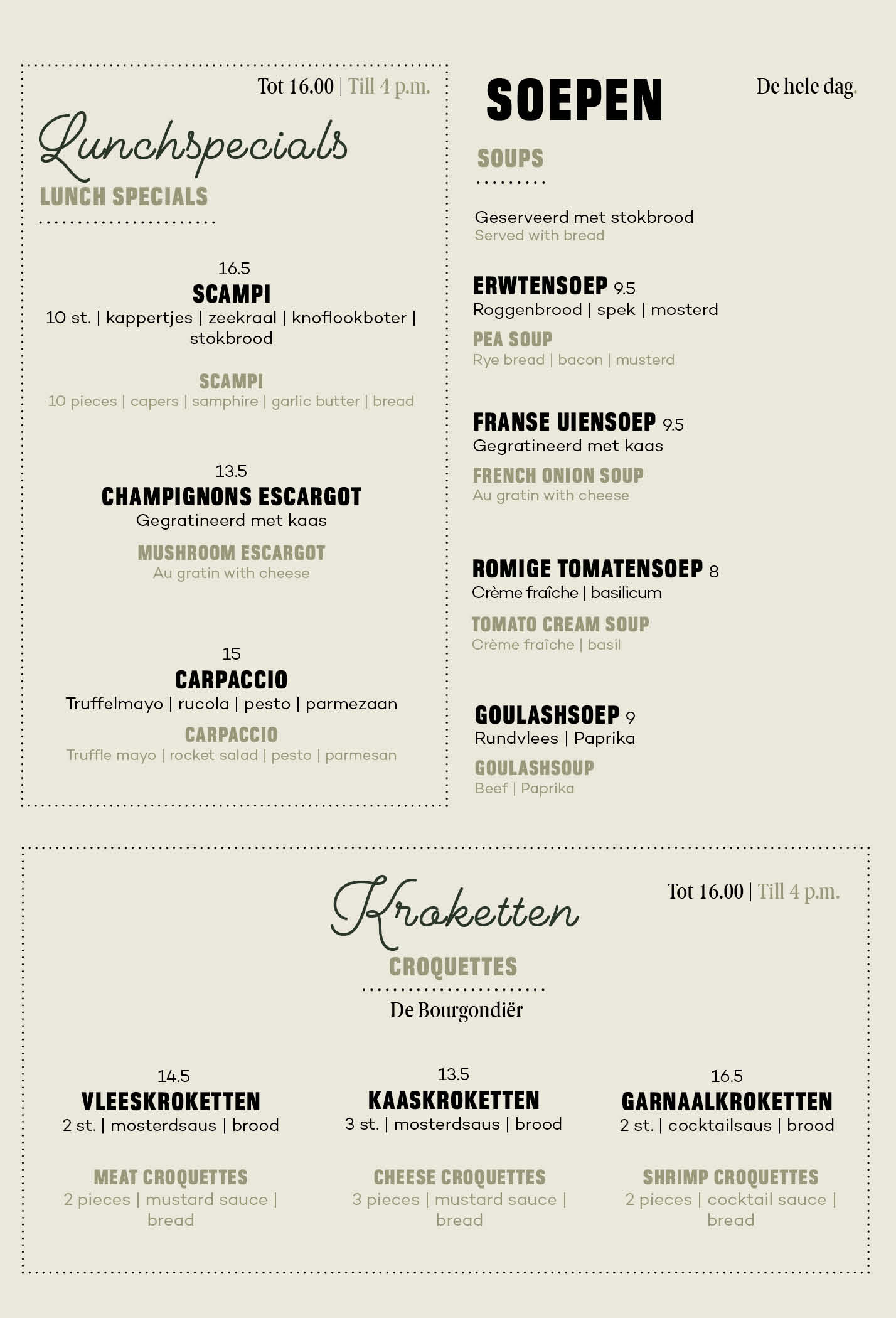 Tot 16.00 | Till 4 p.m.

Lunchspecials
LUNCH SPECIALS

16.5
SCAMPI
10 st. | kappertjes | zeekraal | knoflookboter | stokbrood

SCAMPI
10 pieces | capers | samphire | garlic butter | bread

13.5
CHAMPIGNONS ESCARGOT
Gegratineerd met kaas

MUSHROOM ESCARGOT
Au gratin with cheese

15
CARPACCIO
Truffelmayo | rucola | pesto | parmezaan

CARPACCIO
Truffle mayo | rocket salad | pesto | parmesan

SOEPEN

De hele dag.

SOUPS

Geserveerd met stokbrood
Served with bread

ERWTENSOEP 9.5
Roggenbrood | spek | mosterd

PEA SOUP
Rye bread | bacon | musterd

FRANSE UIENSOEP 9.5
Gegratineerd met kaas

FRENCH ONION SOUP
Au gratin with cheese

ROMIGE TOMATENSOEP 8
Crème fraîche | basilicum

TOMATO CREAM SOUP
Crème fraîche | basil

GOULASHSOEP 9
Rundvlees | Paprika

GOULASHSOUP
Beef | Paprika

Kroketten

Tot 16.00 | Till 4 p.m.

CROQUETTES

De Bourgondiër

14.5
VLEESKROKETTEN
2 st. | mosterdsaus | brood

MEAT CROQUETTES
2 pieces | mustard sauce | bread

13.5
KAASKROKETTEN
3 st. | mosterdsaus | brood

CHEESE CROQUETTES
3 pieces | mustard sauce | bread

16.5
GARNAALKROKETTEN
2 st. | cocktailsaus | brood

SHRIMP CROQUETTES
2 pieces | cocktail sauce | bread